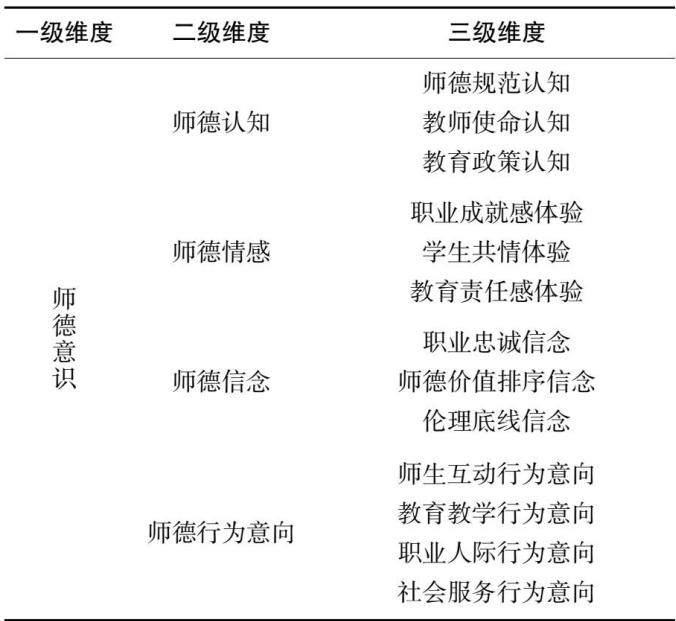 | 一级维度 | 二级维度 | 三级维度 |
|---|---|---|
| 师德意识 | 师德认知 | 师德规范认知 |
| | | 教师使命认知 |
| | | 教育政策认知 |
| | 师德情感 | 职业成就感体验 |
| | | 学生共情体验 |
| | | 教育责任感体验 |
| | 师德信念 | 职业忠诚信念 |
| | | 师德价值排序信念 |
| | | 伦理底线信念 |
| | 师德行为意向 | 师生互动行为意向 |
| | | 教育教学行为意向 |
| | | 职业人际行为意向 |
| | | 社会服务行为意向 |